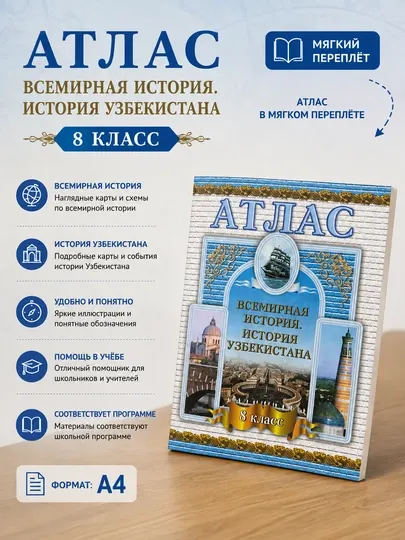 АТЛАС
ВСЕМИРНАЯ ИСТОРИЯ. ИСТОРИЯ УЗБЕКИСТАНА
8 КЛАСС

МЯГКИЙ ПЕРЕПЛЁТ

АТЛАС В МЯГКОМ ПЕРЕПЛЁТЕ

ВСЕМИРНАЯ ИСТОРИЯ
Наглядные карты и схемы по всемирной истории

ИСТОРИЯ УЗБЕКИСТАНА
Подробные карты и события истории Узбекистана

УДОБНО И ПОНЯТНО
Яркие иллюстрации и понятные обозначения

ПОМОЩЬ В УЧЁБЕ
Отличный помощник для школьников и учителей

СООТВЕТСТВУЕТ ПРОГРАММЕ
Материалы соответствуют школьной программе

ФОРМАТ: А4

АТЛАС
ВСЕМИРНАЯ ИСТОРИЯ. ИСТОРИЯ УЗБЕКИСТАНА
8 класс